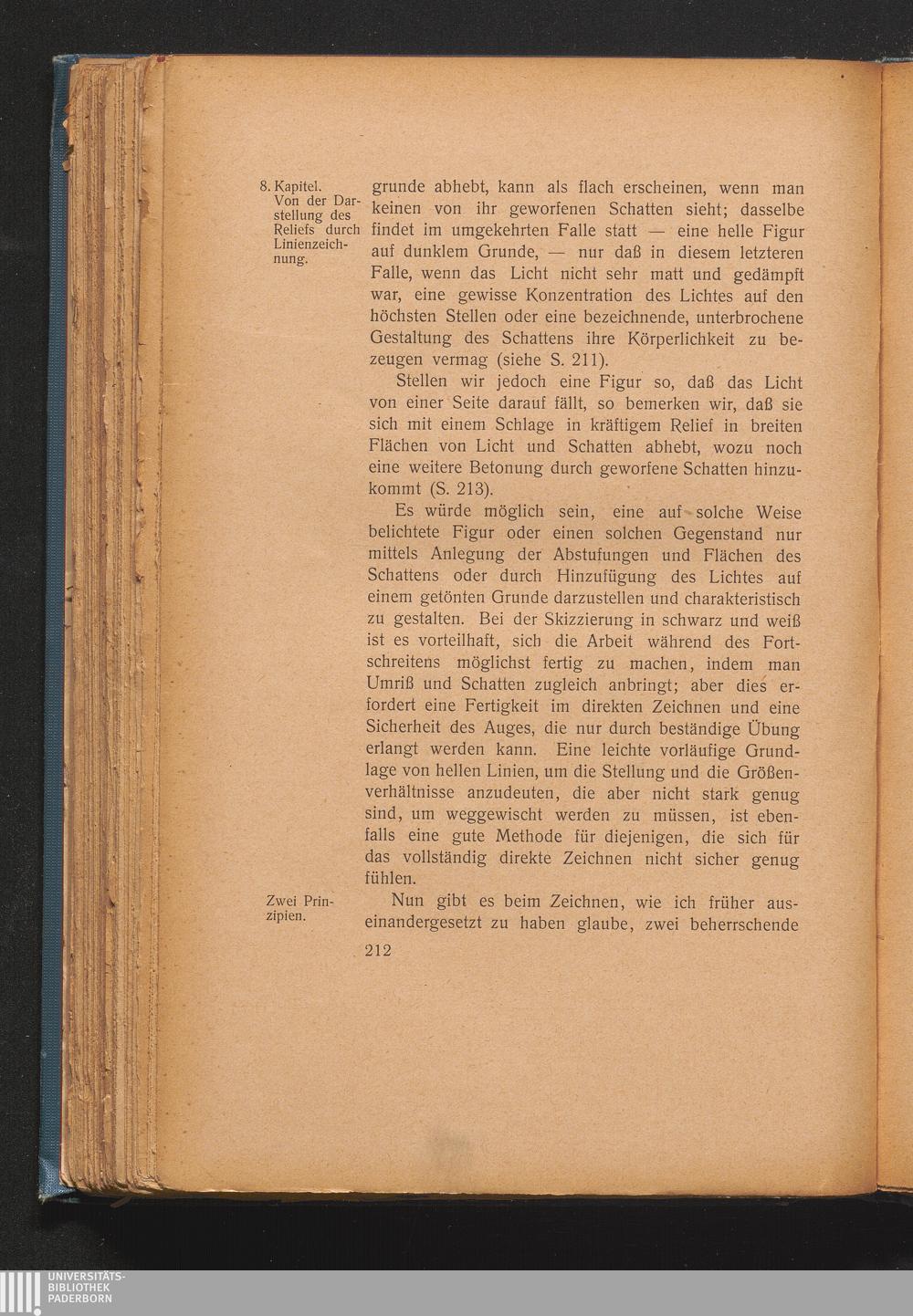 8. Kapitel. Von der Darstellung des Reliefs durch Linienzeichnung.

grunde abhebt, kann als flach erscheinen, wenn man keinen von ihr geworfenen Schatten sieht; dasselbe findet im umgekehrten Falle statt — eine helle Figur auf dunklem Grunde, — nur daß in diesem letzteren Falle, wenn das Licht nicht sehr matt und gedämpft war, eine gewisse Konzentration des Lichtes auf den höchsten Stellen oder eine bezeichnende, unterbrochene Gestaltung des Schattens ihre Körperlichkeit zu bezeugen vermag (siehe S. 211).

Stellen wir jedoch eine Figur so, daß das Licht von einer Seite darauf fällt, so bemerken wir, daß sie sich mit einem Schlage in kräftigem Relief in breiten Flächen von Licht und Schatten abhebt, wozu noch eine weitere Betonung durch geworfene Schatten hinzukommt (S. 213).

Es würde möglich sein, eine auf solche Weise belichtete Figur oder einen solchen Gegenstand nur mittels Anlegung der Abstufungen und Flächen des Schattens oder durch Hinzufügung des Lichtes auf einem getönten Grunde darzustellen und charakteristisch zu gestalten. Bei der Skizzierung in schwarz und weiß ist es vorteilhaft, sich die Arbeit während des Fortschreitens möglichst fertig zu machen, indem man Umriß und Schatten zugleich anbringt; aber dies erfordert eine Fertigkeit im direkten Zeichnen und eine Sicherheit des Auges, die nur durch beständige Übung erlangt werden kann. Eine leichte vorläufige Grundlage von hellen Linien, um die Stellung und die Größenverhältnisse anzudeuten, die aber nicht stark genug sind, um weggewischt werden zu müssen, ist ebenfalls eine gute Methode für diejenigen, die sich für das vollständig direkte Zeichnen nicht sicher genug fühlen.

Zwei Prinzipien.

Nun gibt es beim Zeichnen, wie ich früher auseinandergesetzt zu haben glaube, zwei beherrschende

212

UNIVERSITÄTS-BIBLIOTHEK PADERBORN